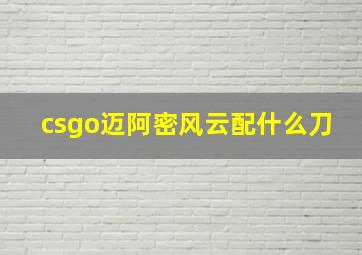 csgo迈阿密风云配什么刀